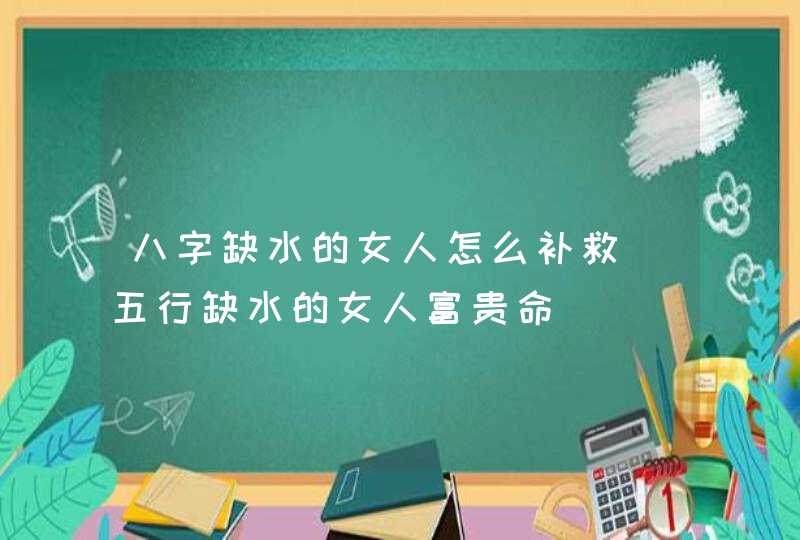 八字缺水的女人怎么补救
五行缺水的女人富贵命